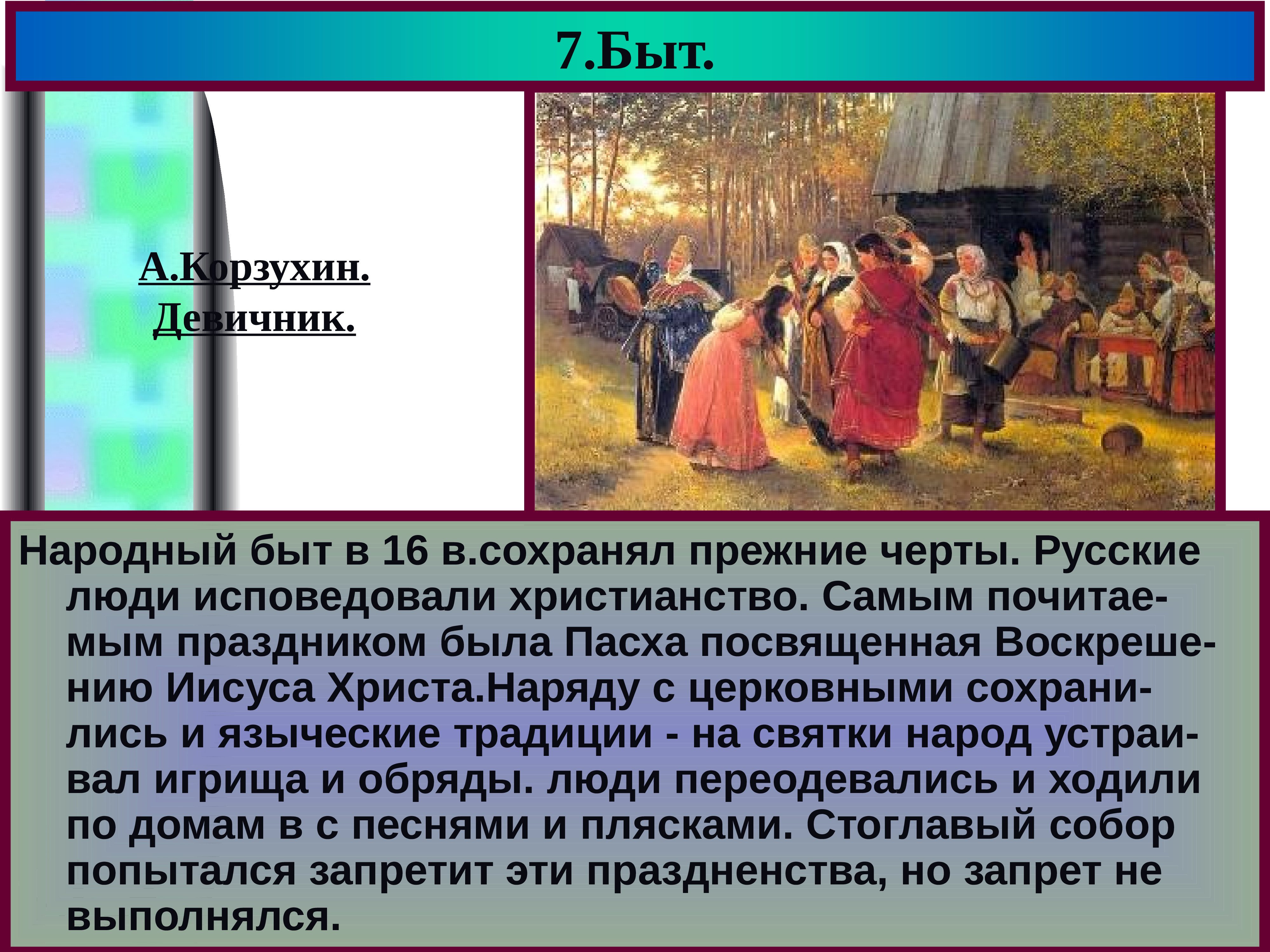 7.Быт.

А.Корзухин.
Девичник.

Народный быт в 16 в.сохранял прежние черты. Русские люди исповедовали христианство. Самым почитаемым праздником была Пасха посвященная Воскрешению Иисуса Христа.Наряду с церковными сохранились и языческие традиции - на святки народ устраивал игрища и обряды. люди переодевались и ходили по домам в с песнями и плясками. Стоглавый собор попытался запретит эти праздненства, но запрет не выполнялся.